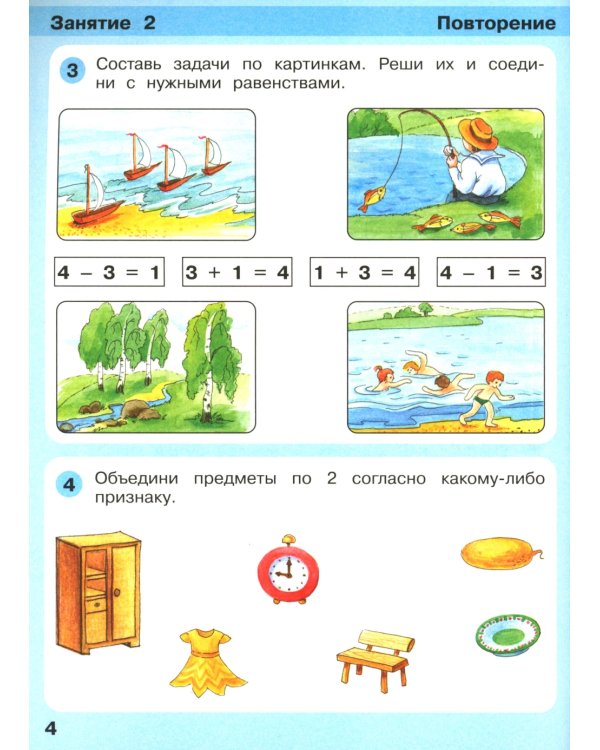 Занятие 2

Повторение

3 Составь задачи по картинкам. Реши их и соедини с нужными равенствами.

$4 - 3 = 1$

$3 + 1 = 4$

$1 + 3 = 4$

$4 - 1 = 3$

4 Объедини предметы по 2 согласно какому-либо признаку.

4